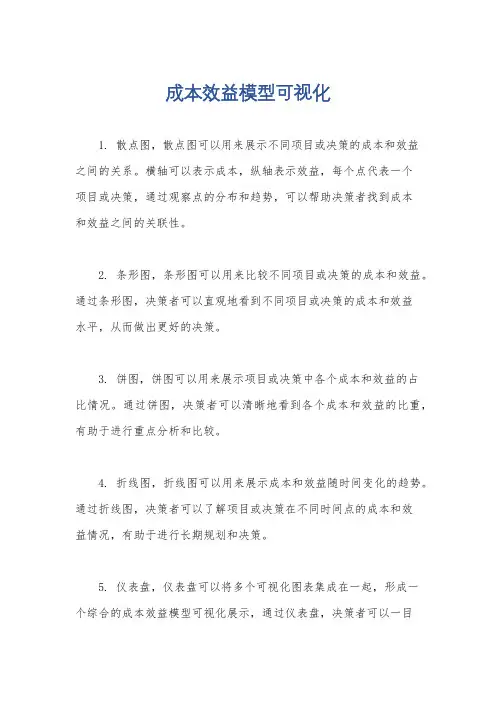 成本效益模型可视化

1. 散点图，散点图可以用来展示不同项目或决策的成本和效益之间的关系。横轴可以表示成本，纵轴表示效益，每个点代表一个项目或决策，通过观察点的分布和趋势，可以帮助决策者找到成本和效益之间的关联性。

2. 条形图，条形图可以用来比较不同项目或决策的成本和效益。通过条形图，决策者可以直观地看到不同项目或决策的成本和效益水平，从而做出更好的决策。

3. 饼图，饼图可以用来展示项目或决策中各个成本和效益的占比情况。通过饼图，决策者可以清晰地看到各个成本和效益的比重，有助于进行重点分析和比较。

4. 折线图，折线图可以用来展示成本和效益随时间变化的趋势。通过折线图，决策者可以了解项目或决策在不同时间点的成本和效益情况，有助于进行长期规划和决策。

5. 仪表盘，仪表盘可以将多个可视化图表集成在一起，形成一个综合的成本效益模型可视化展示，通过仪表盘，决策者可以一目